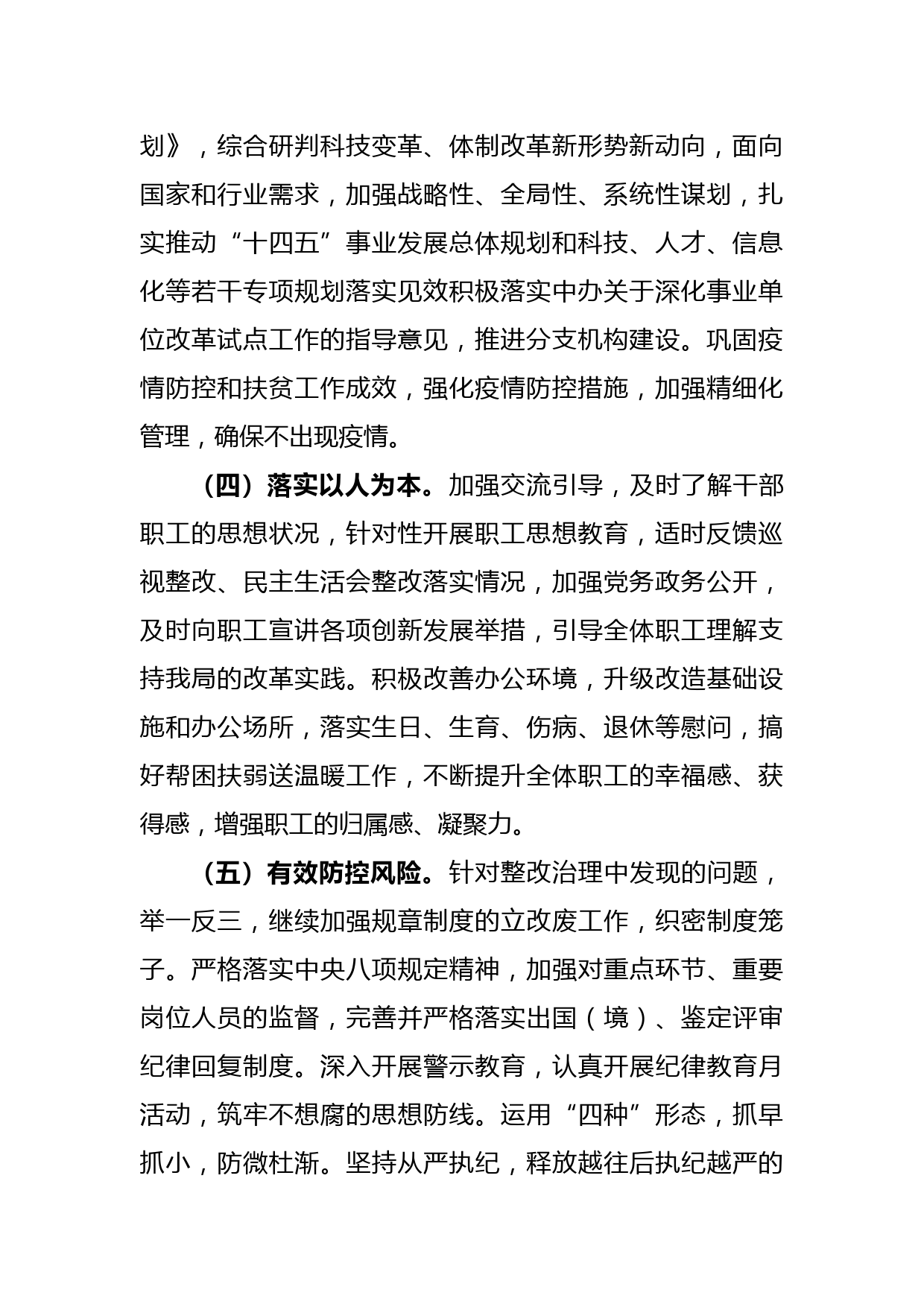 划》，综合研判科技变革、体制改革新形势新动向，面向国家和行业需求，加强战略性、全局性、系统性谋划，扎实推动“十四五”事业发展总体规划和科技、人才、信息化等若干专项规划落实见效积极落实中办关于深化事业单位改革试点工作的指导意见，推进分支机构建设。巩固疫情防控和扶贫工作成效，强化疫情防控措施，加强精细化管理，确保不出现疫情。

（四）落实以人为本。加强交流引导，及时了解干部职工的思想状况，针对性开展职工思想教育，适时反馈巡视整改、民主生活会整改落实情况，加强党务政务公开，及时向职工宣讲各项创新发展举措，引导全体职工理解支持我局的改革实践。积极改善办公环境，升级改造基础设施和办公场所，落实生日、生育、伤病、退休等慰问，搞好帮困扶弱送温暖工作，不断提升全体职工的幸福感、获得感，增强职工的归属感、凝聚力。

（五）有效防控风险。针对整改治理中发现的问题，举一反三，继续加强规章制度的立改废工作，织密制度笼子。严格落实中央八项规定精神，加强对重点环节、重要岗位人员的监督，完善并严格落实出国（境）、鉴定评审纪律回复制度。深入开展警示教育，认真开展纪律教育月活动，筑牢不想腐的思想防线。运用“四种”形态，抓早抓小，防微杜渐。坚持从严执纪，释放越往后执纪越严的